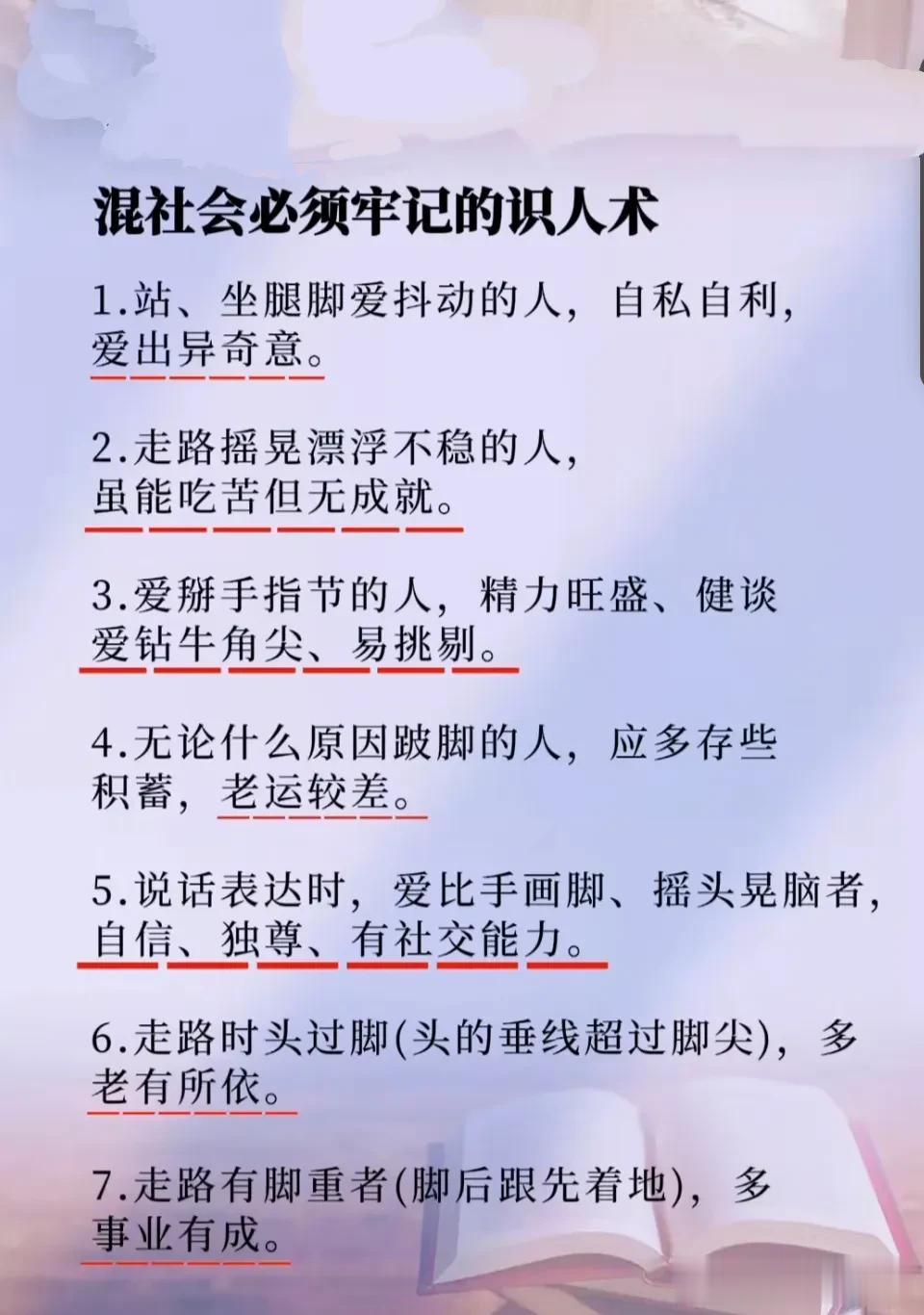 混社会必须牢记的识人术

1.站、坐腿脚爱抖动的人，自私自利，爱出异奇意。

2.走路摇晃漂浮不稳的人，虽能吃苦但无成就。

3.爱掰手指节的人，精力旺盛、健谈爱钻牛角尖、易挑剔。

4.无论什么原因跛脚的人，应多存些积蓄，老运较差。

5.说话表达时，爱比手画脚、摇头晃脑者，自信、独尊、有社交能力。

6.走路时头过脚(头的垂线超过脚尖)，多老有所依。

7.走路有脚重者(脚后跟先着地)，多事业有成。